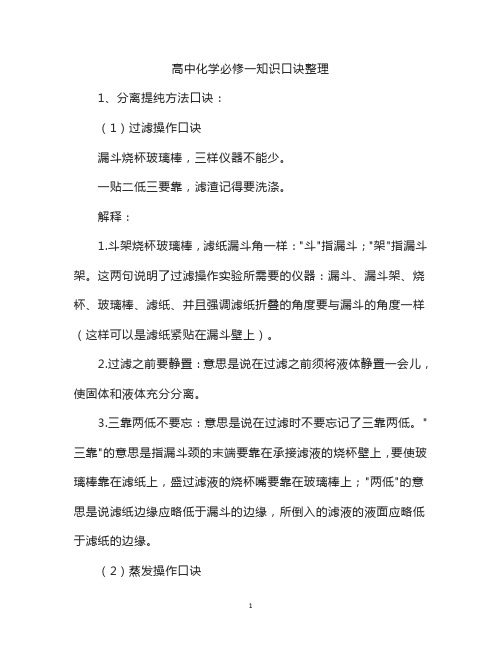 高中化学必修一知识口诀整理

1、分离提纯方法口诀：

（1）过滤操作口诀

漏斗烧杯玻璃棒，三样仪器不能少。

一贴二低三要靠，滤渣记得要洗涤。

解释：

1.斗架烧杯玻璃棒，滤纸漏斗角一样："斗"指漏斗；"架"指漏斗架。这两句说明了过滤操作实验所需要的仪器：漏斗、漏斗架、烧杯、玻璃棒、滤纸、并且强调滤纸折叠的角度要与漏斗的角度一样（这样可以是滤纸紧贴在漏斗壁上）。

2.过滤之前要静置：意思是说在过滤之前须将液体静置一会儿，使固体和液体充分分离。

3.三靠两低不要忘：意思是说在过滤时不要忘记了三靠两低。"三靠"的意思是指漏斗颈的末端要靠在承接滤液的烧杯壁上，要使玻璃棒靠在滤纸上，盛过滤液的烧杯嘴要靠在玻璃棒上；"两低"的意思是说滤纸边缘应略低于漏斗的边缘，所倒入的滤液的液面应略低于滤纸的边缘。

（2）蒸发操作口诀

1